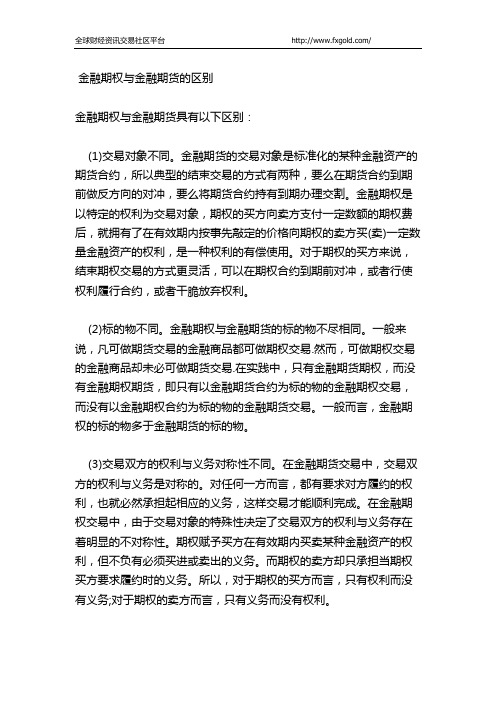 全球财经资讯交易社区平台 http://www.fxgold.com/

金融期权与金融期货的区别

金融期权与金融期货具有以下区别：

(1)交易对象不同。金融期货的交易对象是标准化的某种金融资产的期货合约，所以典型的结束交易的方式有两种，要么在期货合约到期前做反方向的对冲，要么将期货合约持有到期办理交割。金融期权是以特定的权利为交易对象，期权的买方向卖方支付一定数额的期权费后，就拥有了在有效期内按事先敲定的价格向期权的卖方买(卖)一定数量金融资产的权利，是一种权利的有偿使用。对于期权的买方来说，结束期权交易的方式更灵活，可以在期权合约到期前对冲，或者行使权利履行合约，或者干脆放弃权利。

(2)标的物不同。金融期权与金融期货的标的物不尽相同。一般来说，凡可做期货交易的金融商品都可做期权交易.然而，可做期权交易的金融商品却未必可做期货交易.在实践中，只有金融期货期权，而没有金融期权期货，即只有以金融期货合约为标的物的金融期权交易，而没有以金融期权合约为标的物的金融期货交易。一般而言，金融期权的标的物多于金融期货的标的物。

(3)交易双方的权利与义务对称性不同。在金融期货交易中，交易双方的权利与义务是对称的。对任何一方而言，都有要求对方履约的权利，也就必然承担起相应的义务，这样交易才能顺利完成。在金融期权交易中，由于交易对象的特殊性决定了交易双方的权利与义务存在着明显的不对称性。期权赋予买方在有效期内买卖某种金融资产的权利，但不负有必须买进或卖出的义务。而期权的卖方却只承担当期权买方要求履约时的义务。所以，对于期权的买方而言，只有权利而没有义务;对于期权的卖方而言，只有义务而没有权利。